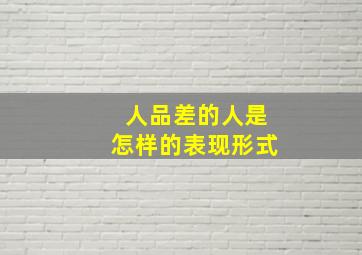 人品差的人是
怎样的表现形式